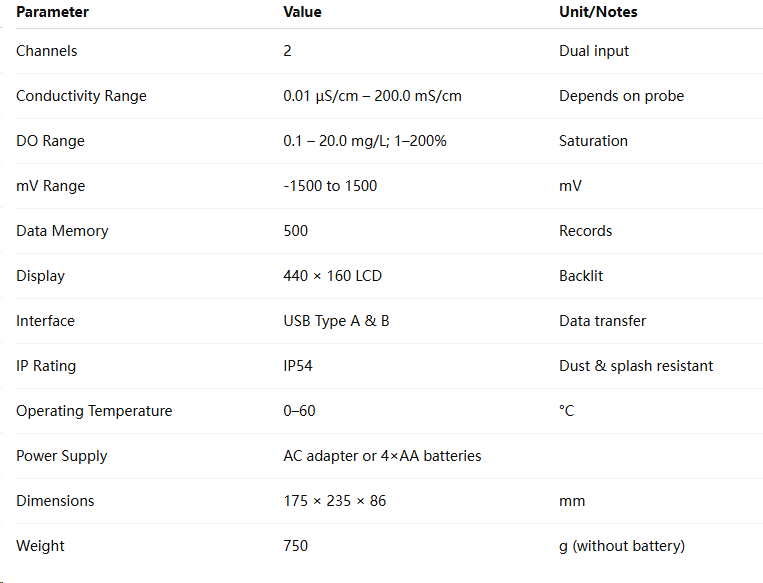 | Parameter | Value | Unit/Notes |
|---|---|---|
| Channels | 2 | Dual input |
| Conductivity Range | 0.01 µS/cm – 200.0 mS/cm | Depends on probe |
| DO Range | 0.1 – 20.0 mg/L; 1–200% | Saturation |
| mV Range | -1500 to 1500 | mV |
| Data Memory | 500 | Records |
| Display | 440 × 160 LCD | Backlit |
| Interface | USB Type A & B | Data transfer |
| IP Rating | IP54 | Dust & splash resistant |
| Operating Temperature | 0–60 | °C |
| Power Supply | AC adapter or 4×AA batteries | |
| Dimensions | 175 × 235 × 86 | mm |
| Weight | 750 | g (without battery) |